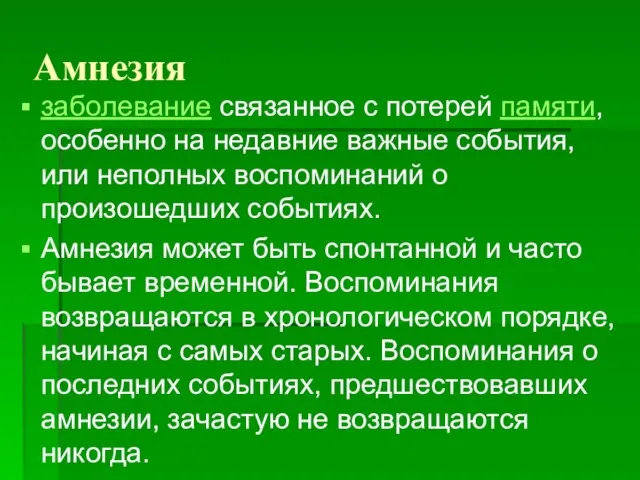 Амнезия

▪ заболевание связанное с потерей памяти, особенно на недавние важные события, или неполных воспоминаний о произошедших событиях.

▪ Амнезия может быть спонтанной и часто бывает временной. Воспоминания возвращаются в хронологическом порядке, начиная с самых старых. Воспоминания о последних событиях, предшествовавших амнезии, зачастую не возвращаются никогда.